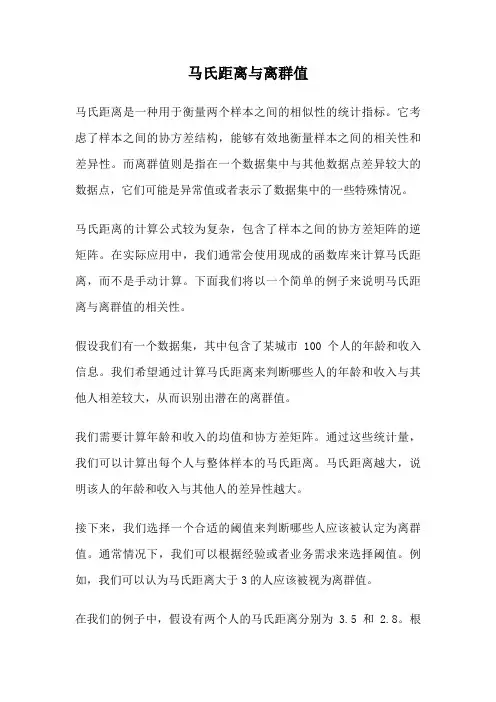 马氏距离与离群值

马氏距离是一种用于衡量两个样本之间的相似性的统计指标。它考虑了样本之间的协方差结构，能够有效地衡量样本之间的相关性和差异性。而离群值则是指在一个数据集中与其他数据点差异较大的数据点，它们可能是异常值或者表示了数据集中的一些特殊情况。

马氏距离的计算公式较为复杂，包含了样本之间的协方差矩阵的逆矩阵。在实际应用中，我们通常会使用现成的函数库来计算马氏距离，而不是手动计算。下面我们将以一个简单的例子来说明马氏距离与离群值的相关性。

假设我们有一个数据集，其中包含了某城市 100 个人的年龄和收入信息。我们希望通过计算马氏距离来判断哪些人的年龄和收入与其他人相差较大，从而识别出潜在的离群值。

我们需要计算年龄和收入的均值和协方差矩阵。通过这些统计量，我们可以计算出每个人与整体样本的马氏距离。马氏距离越大，说明该人的年龄和收入与其他人的差异性越大。

接下来，我们选择一个合适的阈值来判断哪些人应该被认定为离群值。通常情况下，我们可以根据经验或者业务需求来选择阈值。例如，我们可以认为马氏距离大于3的人应该被视为离群值。

在我们的例子中，假设有两个人的马氏距离分别为 3.5 和 2.8。根